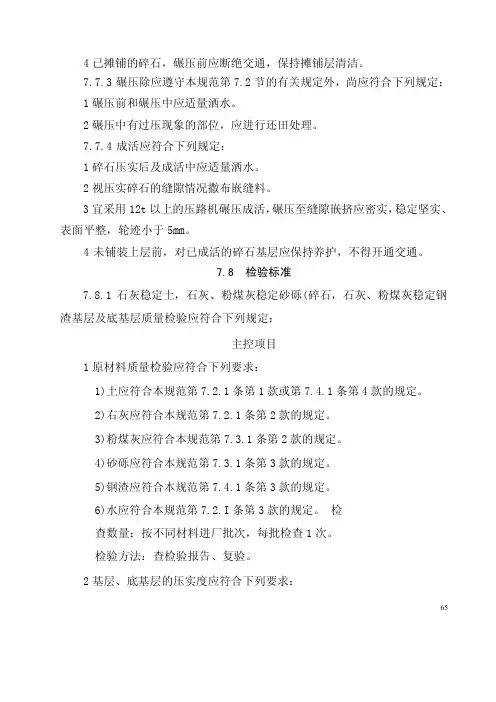 4 已摊铺的碎石，碾压前应断绝交通，保持摊铺层清洁。

7.7.3 碾压除应遵守本规范第 7.2 节的有关规定外，尚应符合下列规定：

1 碾压前和碾压中应适量洒水。

2 碾压中有过压现象的部位，应进行还田处理。

7.7.4 成活应符合下列规定：

1 碎石压实后及成活中应适量洒水。

2 视压实碎石的缝隙情况撒布嵌缝料。

3 宜采用 12t 以上的压路机碾压成活，碾压至缝隙嵌挤应密实，稳定坚实、表面平整，轮迹小于 5mm。

4 未铺装上层前，对已成活的碎石基层应保持养护，不得开通交通。

7.8 检验标准

7.8.1 石灰稳定土，石灰、粉煤灰稳定砂砾(碎石，石灰、粉煤灰稳定钢渣基层及底基层质量检验应符合下列规定：

主控项目

1 原材料质量检验应符合下列要求：

1)土应符合本规范第 7.2.1 条第 1 款或第 7.4.1 条第 4 款的规定。

2)石灰应符合本规范第 7.2.1 条第 2 款的规定。

3)粉煤灰应符合本规范第 7.3.1 条第 2 款的规定。

4)砂砾应符合本规范第 7.3.1 条第 3 款的规定。

5)钢渣应符合本规范第 7.4.1 条第 3 款的规定。

6)水应符合本规范第 7.2.I 条第 3 款的规定。 检

查数量：按不同材料进厂批次，每批检查 1 次。

检验方法：查检验报告、复验。

2 基层、底基层的压实度应符合下列要求：

65